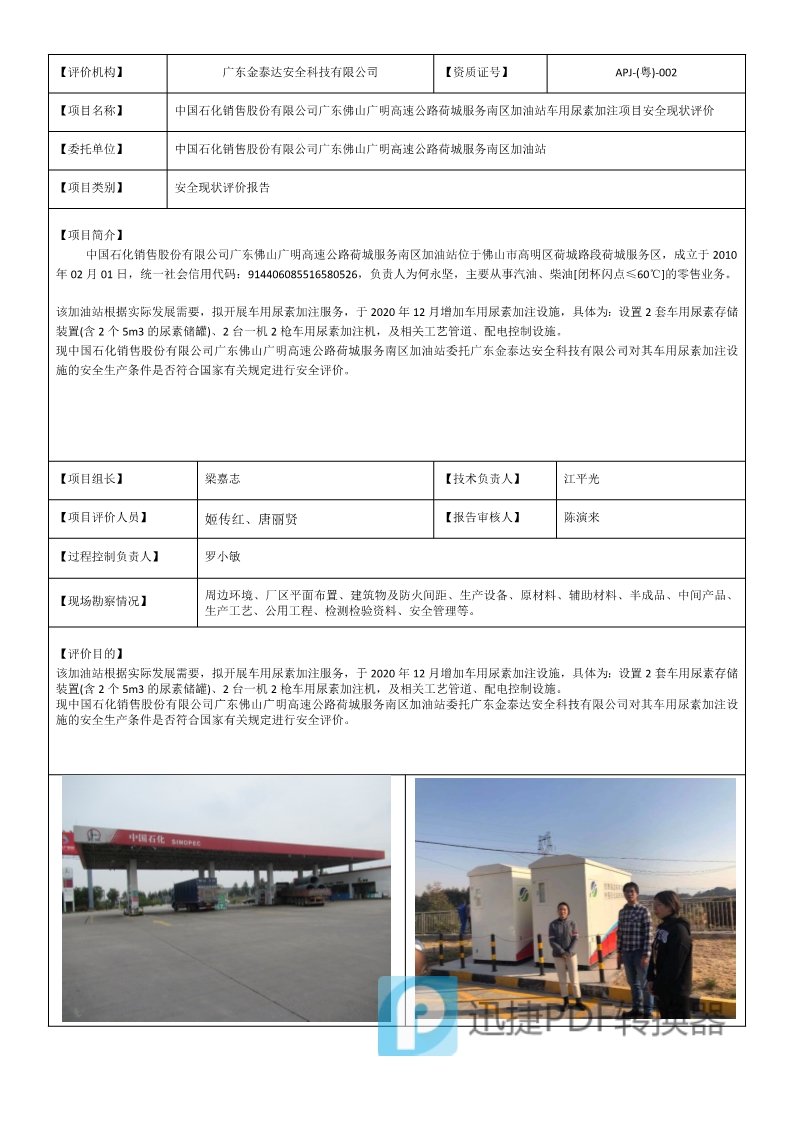 | 【评价机构】 | 广东金泰达安全科技有限公司 | 【资质证号】 | APJ-(粤)-002 |
|---|---|---|---|
| 【项目名称】 | 中国石化销售股份有限公司广东佛山广明高速公路荷城服务南区加油站车用尿素加注项目安全现状评价 | | |
| 【委托单位】 | 中国石化销售股份有限公司广东佛山广明高速公路荷城服务南区加油站 | | |
| 【项目类别】 | 安全现状评价报告 | | |

【项目简介】
中国石化销售股份有限公司广东佛山广明高速公路荷城服务南区加油站位于佛山市高明区荷城路段荷城服务区，成立于 2010 年 02 月 01 日，统一社会信用代码：914406085516580526，负责人为何永坚，主要从事汽油、柴油[闭杯闪点≤60℃]的零售业务。

该加油站根据实际发展需要，拟开展车用尿素加注服务，于 2020 年 12 月增加车用尿素加注设施，具体为：设置 2 套车用尿素存储装置(含 2 个 5m3 的尿素储罐)、2 台一机 2 枪车用尿素加注机，及相关工艺管道、配电控制设施。
现中国石化销售股份有限公司广东佛山广明高速公路荷城服务南区加油站委托广东金泰达安全科技有限公司对其车用尿素加注设施的安全生产条件是否符合国家有关规定进行安全评价。

| 【项目组长】 | 梁嘉志 | 【技术负责人】 | 江平光 |
|---|---|---|---|
| 【项目评价人员】 | 姬传红、唐丽贤 | 【报告审核人】 | 陈演来 |
| 【过程控制负责人】 | 罗小敏 | | |
| 【现场勘察情况】 | 周边环境、厂区平面布置、建筑物及防火间距、生产设备、原材料、辅助材料、半成品、中间产品、生产工艺、公用工程、检测检验资料、安全管理等。 | | |

【评价目的】
该加油站根据实际发展需要，拟开展车用尿素加注服务，于 2020 年 12 月增加车用尿素加注设施，具体为：设置 2 套车用尿素存储装置(含 2 个 5m3 的尿素储罐)、2 台一机 2 枪车用尿素加注机，及相关工艺管道、配电控制设施。
现中国石化销售股份有限公司广东佛山广明高速公路荷城服务南区加油站委托广东金泰达安全科技有限公司对其车用尿素加注设施的安全生产条件是否符合国家有关规定进行安全评价。

中国石化 SINOPEC

迅捷PDF转换器